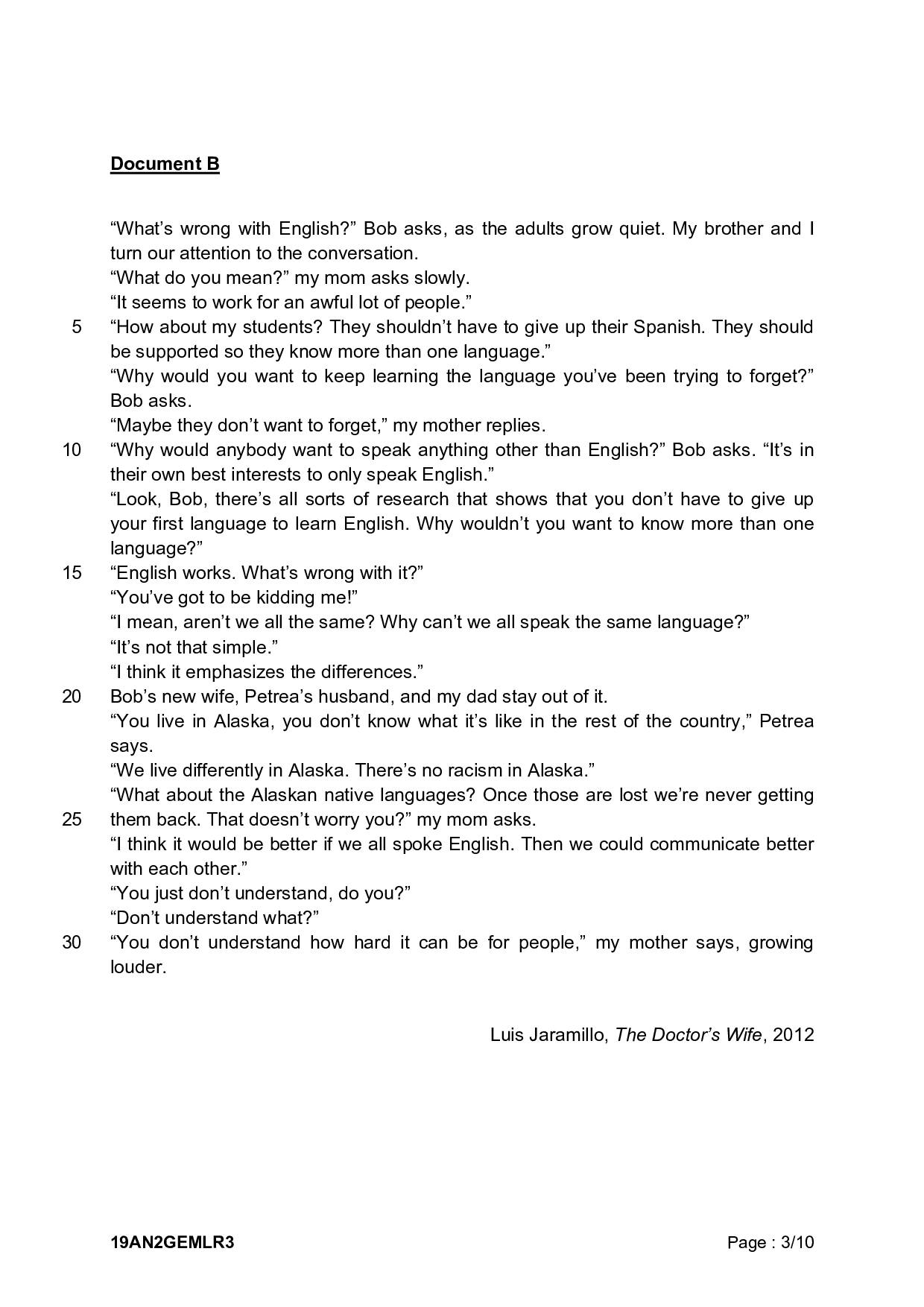 Document B

“What’s wrong with English?” Bob asks, as the adults grow quiet. My brother and I turn our attention to the conversation.
“What do you mean?” my mom asks slowly.
“It seems to work for an awful lot of people.”
5 “How about my students? They shouldn’t have to give up their Spanish. They should be supported so they know more than one language.”
“Why would you want to keep learning the language you’ve been trying to forget?” Bob asks.
“Maybe they don’t want to forget,” my mother replies.
10 “Why would anybody want to speak anything other than English?” Bob asks. “It’s in their own best interests to only speak English.”
“Look, Bob, there’s all sorts of research that shows that you don’t have to give up your first language to learn English. Why wouldn’t you want to know more than one language?”
15 “English works. What’s wrong with it?”
“You’ve got to be kidding me!”
“I mean, aren’t we all the same? Why can’t we all speak the same language?”
“It’s not that simple.”
“I think it emphasizes the differences.”
20 Bob’s new wife, Petrea’s husband, and my dad stay out of it.
“You live in Alaska, you don’t know what it’s like in the rest of the country,” Petrea says.
“We live differently in Alaska. There’s no racism in Alaska.”
“What about the Alaskan native languages? Once those are lost we’re never getting
25 them back. That doesn’t worry you?” my mom asks.
“I think it would be better if we all spoke English. Then we could communicate better with each other.”
“You just don’t understand, do you?”
“Don’t understand what?”
30 “You don’t understand how hard it can be for people,” my mother says, growing louder.

Luis Jaramillo, The Doctor’s Wife, 2012

19AN2GEMLR3 Page : 3/10